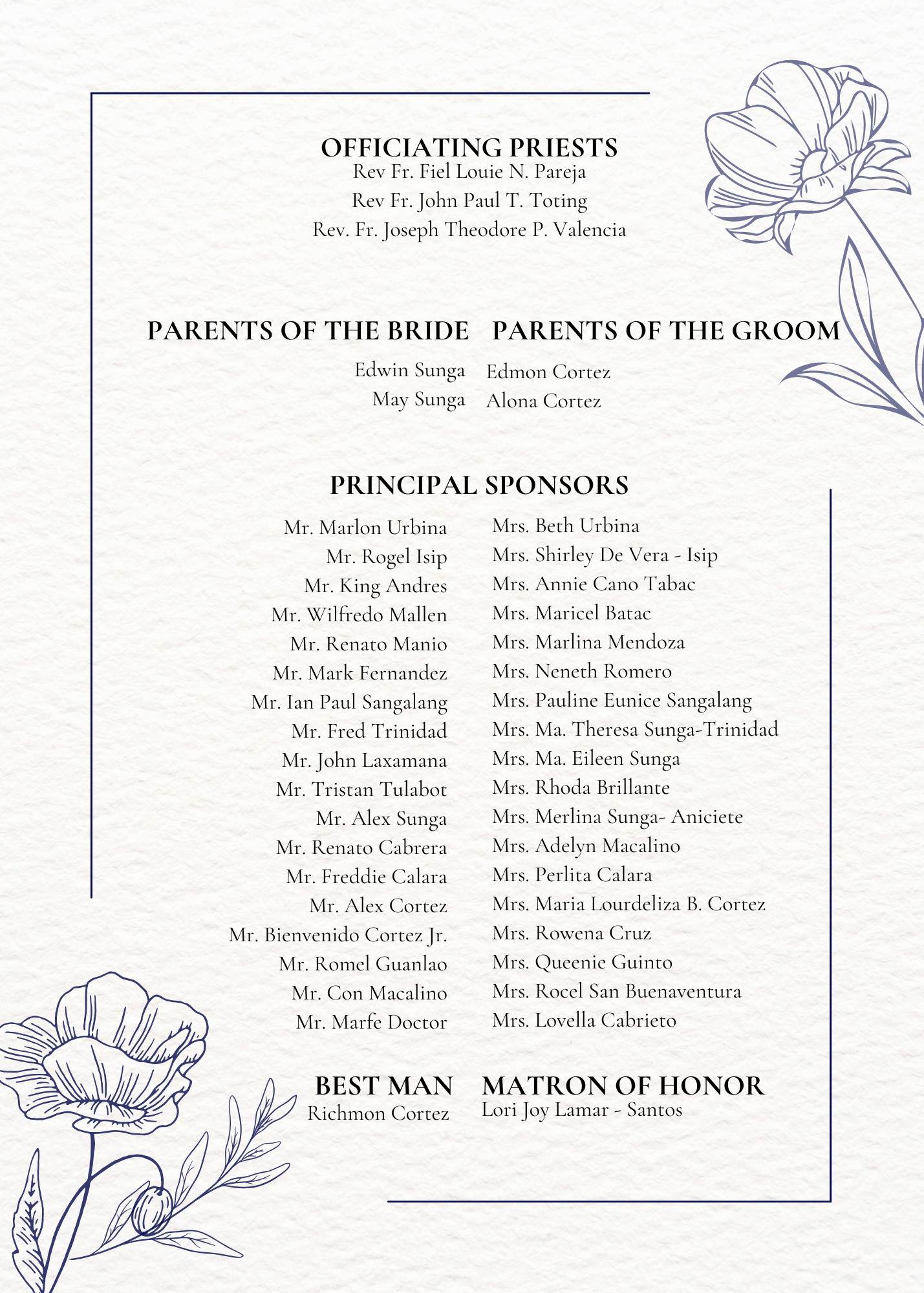 OFFICIATING PRIESTS
Rev Fr. Fiel Louie N. Pareja
Rev Fr. John Paul T. Toting
Rev. Fr. Joseph Theodore P. Valencia

PARENTS OF THE BRIDE
Edwin Sunga
May Sunga

PARENTS OF THE GROOM
Edmon Cortez
Alona Cortez

PRINCIPAL SPONSORS

Mr. Marlon Urbina
Mr. Rogel Isip
Mr. King Andres
Mr. Wilfredo Mallen
Mr. Renato Manio
Mr. Mark Fernandez
Mr. Ian Paul Sangalang
Mr. Fred Trinidad
Mr. John Laxamana
Mr. Tristan Tulabot
Mr. Alex Sunga
Mr. Renato Cabrera
Mr. Freddie Calara
Mr. Alex Cortez
Mr. Bienvenido Cortez Jr.
Mr. Romel Guanlao
Mr. Con Macalino
Mr. Marfe Doctor

Mrs. Beth Urbina
Mrs. Shirley De Vera - Isip
Mrs. Annie Cano Tabac
Mrs. Maricel Batac
Mrs. Marlina Mendoza
Mrs. Neneth Romero
Mrs. Pauline Eunice Sangalang
Mrs. Ma. Theresa Sunga-Trinidad
Mrs. Ma. Eileen Sunga
Mrs. Rhoda Brillante
Mrs. Merlina Sunga- Aniciete
Mrs. Adelyn Macalino
Mrs. Perlita Calara
Mrs. Maria Lourdeliza B. Cortez
Mrs. Rowena Cruz
Mrs. Queenie Guinto
Mrs. Rocel San Buenaventura
Mrs. Lovella Cabrieto

BEST MAN
Richmon Cortez

MATRON OF HONOR
Lori Joy Lamar - Santos